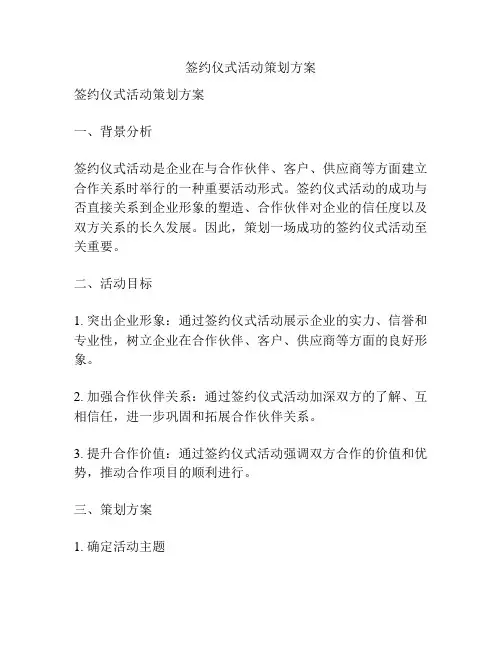 签约仪式活动策划方案

签约仪式活动策划方案

一、背景分析

签约仪式活动是企业在与合作伙伴、客户、供应商等方面建立合作关系时举行的一种重要活动形式。签约仪式活动的成功与否直接关系到企业形象的塑造、合作伙伴对企业的信任度以及双方关系的长久发展。因此，策划一场成功的签约仪式活动至关重要。

二、活动目标

1. 突出企业形象：通过签约仪式活动展示企业的实力、信誉和专业性，树立企业在合作伙伴、客户、供应商等方面的良好形象。

2. 加强合作伙伴关系：通过签约仪式活动加深双方的了解、互相信任，进一步巩固和拓展合作伙伴关系。

3. 提升合作价值：通过签约仪式活动强调双方合作的价值和优势，推动合作项目的顺利进行。

三、策划方案

1. 确定活动主题